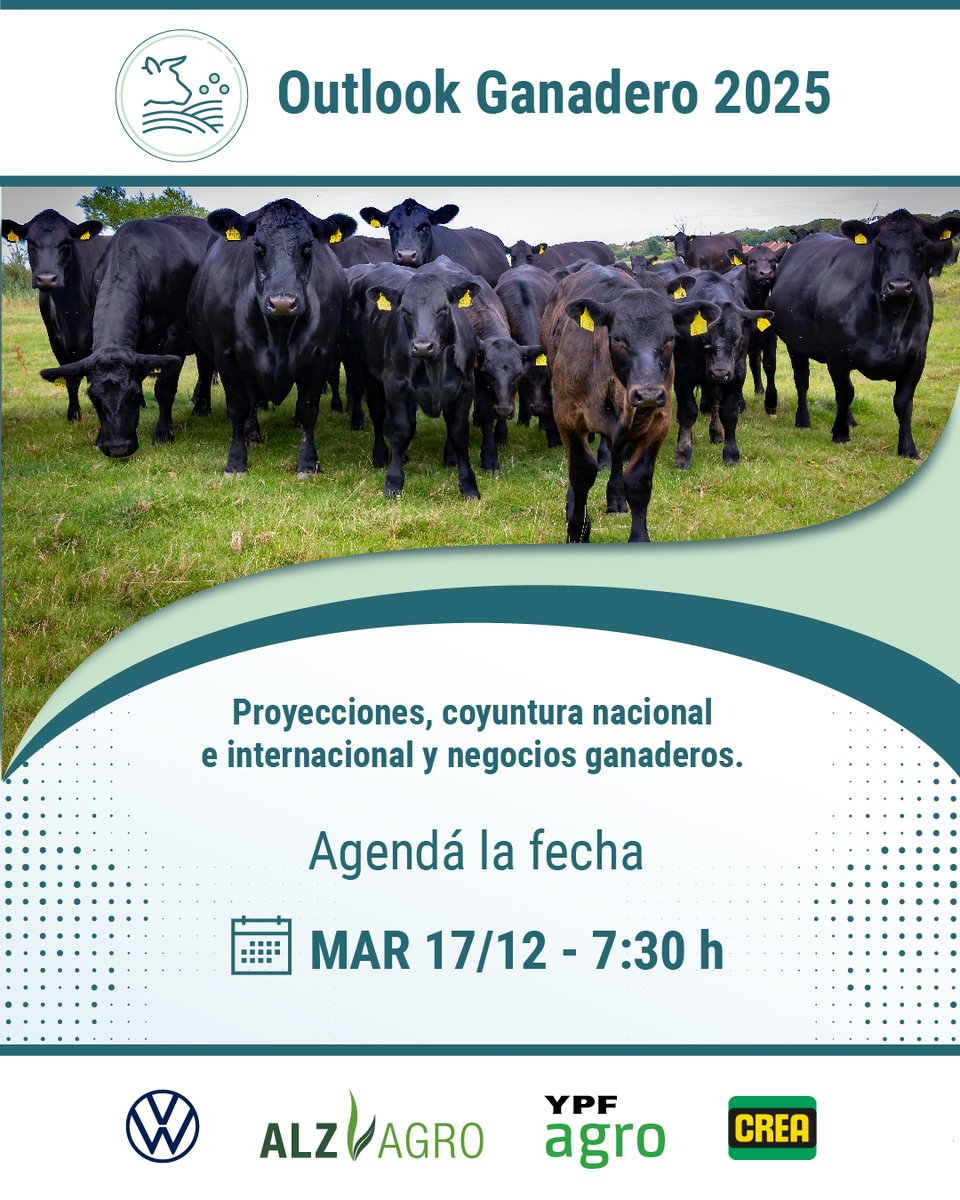 Outlook Ganadero 2025

Proyecciones, coyuntura nacional e internacional y negocios ganaderos.

Agendá la fecha

MAR 17/12 - 7:30 h

ALZ AGRO

YPF agro

CREA